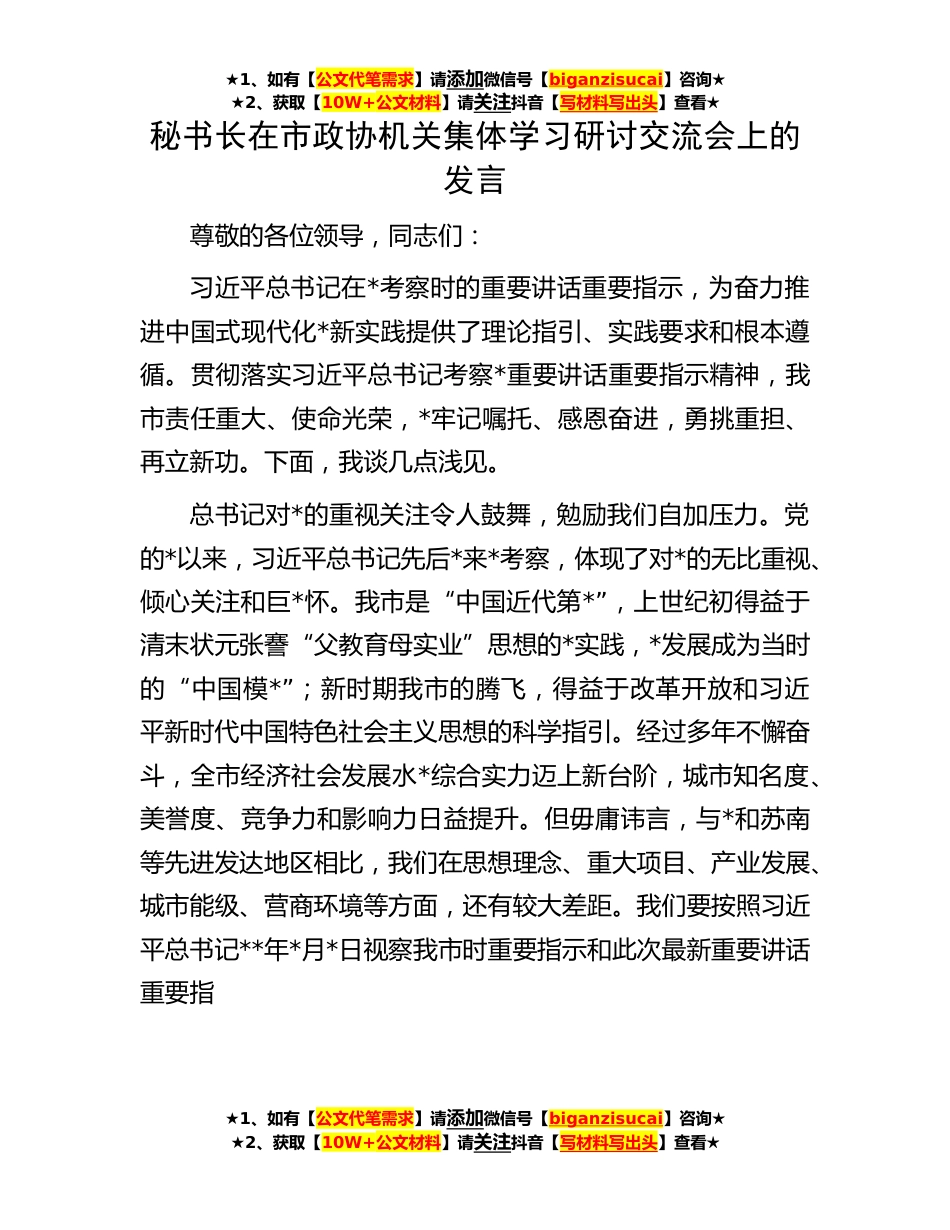 ★1、如有【公文代笔需求】请添加微信号【biganzisucai】咨询★
★2、获取【10W+公文材料】请关注抖音【写材料写出头】查看★

秘书长在市政协机关集体学习研讨交流会上的发言

尊敬的各位领导，同志们：

习近平总书记在*考察时的重要讲话重要指示，为奋力推进中国式现代化*新实践提供了理论指引、实践要求和根本遵循。贯彻落实习近平总书记考察*重要讲话重要指示精神，我市责任重大、使命光荣，*牢记嘱托、感恩奋进，勇挑重担、再立新功。下面，我谈几点浅见。

总书记对*的重视关注令人鼓舞，勉励我们自加压力。党的*以来，习近平总书记先后*来*考察，体现了对*的无比重视、倾心关注和巨*怀。我市是“中国近代第*”，上世纪初得益于清末状元张謇“父教育母实业”思想的*实践，*发展成为当时的“中国模*”；新时期我市的腾飞，得益于改革开放和习近平新时代中国特色社会主义思想的科学指引。经过多年不懈奋斗，全市经济社会发展水*综合实力迈上新台阶，城市知名度、美誉度、竞争力和影响力日益提升。但毋庸讳言，与*和苏南等先进发达地区相比，我们在思想理念、重大项目、产业发展、城市能级、营商环境等方面，还有较大差距。我们要按照习近平总书记**年*月*日视察我市时重要指示和此次最新重要讲话重要指

★1、如有【公文代笔需求】请添加微信号【biganzisucai】咨询★
★2、获取【10W+公文材料】请关注抖音【写材料写出头】查看★